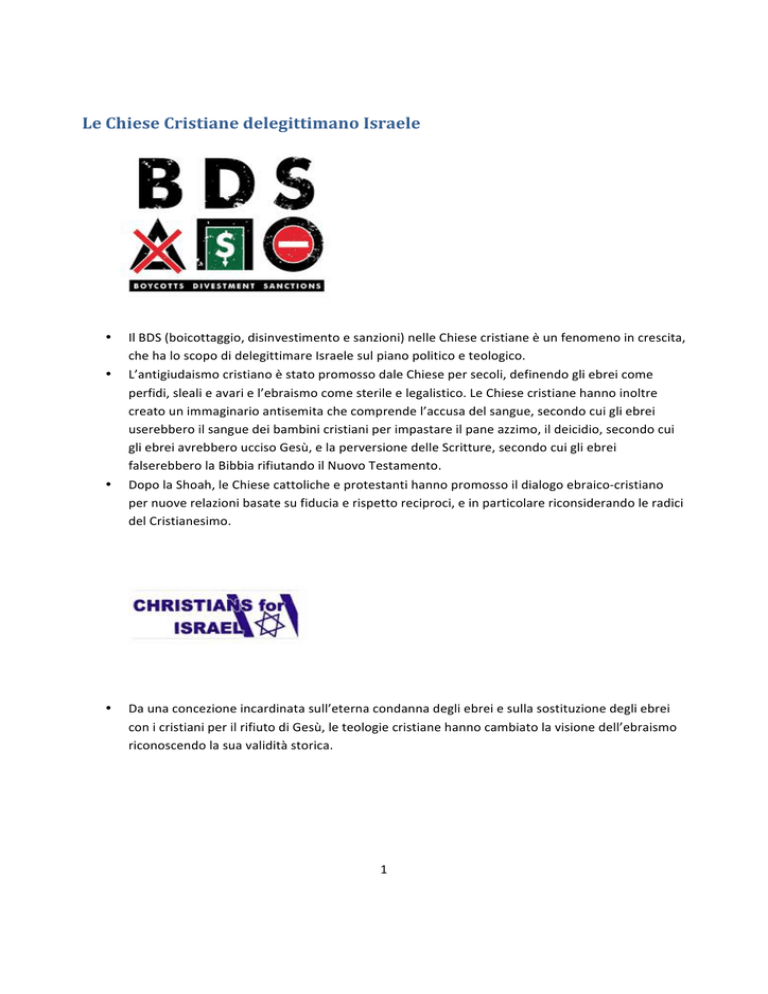 Le Chiese Cristiane delegittimano Israele

BDS

$

BOYCOTTS DIVESTMENT SANCTIONS

• Il BDS (boicottaggio, disinvestimento e sanzioni) nelle Chiese cristiane è un fenomeno in crescita, che ha lo scopo di delegittimare Israele sul piano politico e teologico.
• L'antigiudaismo cristiano è stato promosso dale Chiese per secoli, definendo gli ebrei come perfidi, sleali e avari e l'ebraismo come sterile e legalistico. Le Chiese cristiane hanno inoltre creato un immaginario antisemita che comprende l'accusa del sangue, secondo cui gli ebrei userebbero il sangue dei bambini cristiani per impastare il pane azzimo, il deicidio, secondo cui gli ebrei avrebbero ucciso Gesù, e la perversione delle Scritture, secondo cui gli ebrei falserebbero la Bibbia rifiutando il Nuovo Testamento.
• Dopo la Shoah, le Chiese cattoliche e protestanti hanno promosso il dialogo ebraico-cristiano per nuove relazioni basate su fiducia e rispetto reciproci, e in particolare riconsiderando le radici del Cristianesimo.

CHRISTIANS for ISRAEL

• Da una concezione incardinata sull'eterna condanna degli ebrei e sulla sostituzione degli ebrei con i cristiani per il rifiuto di Gesù, le teologie cristiane hanno cambiato la visione dell'ebraismo riconoscendo la sua validità storica.

1